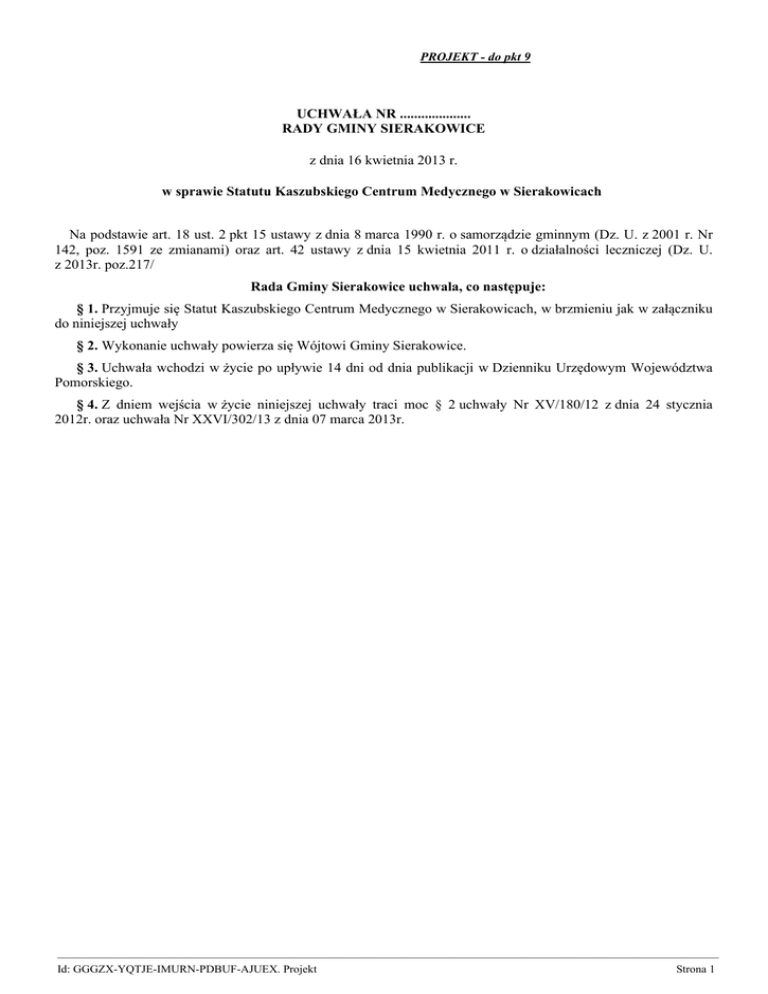 PROJEKT - do pkt 9

UCHWAŁA NR ....................
RADY GMINY SIERAKOWICE

z dnia 16 kwietnia 2013 r.

w sprawie Statutu Kaszubskiego Centrum Medycznego w Sierakowicach

Na podstawie art. 18 ust. 2 pkt 15 ustawy z dnia 8 marca 1990 r. o samorządzie gminnym (Dz. U. z 2001 r. Nr 142, poz. 1591 ze zmianami) oraz art. 42 ustawy z dnia 15 kwietnia 2011 r. o działalności leczniczej (Dz. U. z 2013r. poz.217/

Rada Gminy Sierakowice uchwala, co następuje:

§ 1. Przyjmuje się Statut Kaszubskiego Centrum Medycznego w Sierakowicach, w brzmieniu jak w załączniku do niniejszej uchwały

§ 2. Wykonanie uchwały powierza się Wójtowi Gminy Sierakowice.

§ 3. Uchwała wchodzi w życie po upływie 14 dni od dnia publikacji w Dzienniku Urzędowym Województwa Pomorskiego.

§ 4. Z dniem wejścia w życie niniejszej uchwały traci moc § 2 uchwały Nr XV/180/12 z dnia 24 stycznia 2012r. oraz uchwała Nr XXVI/302/13 z dnia 07 marca 2013r.

Id: GGGZX-YQTJE-IMURN-PDBUF-AJUEX. Projekt

Strona 1